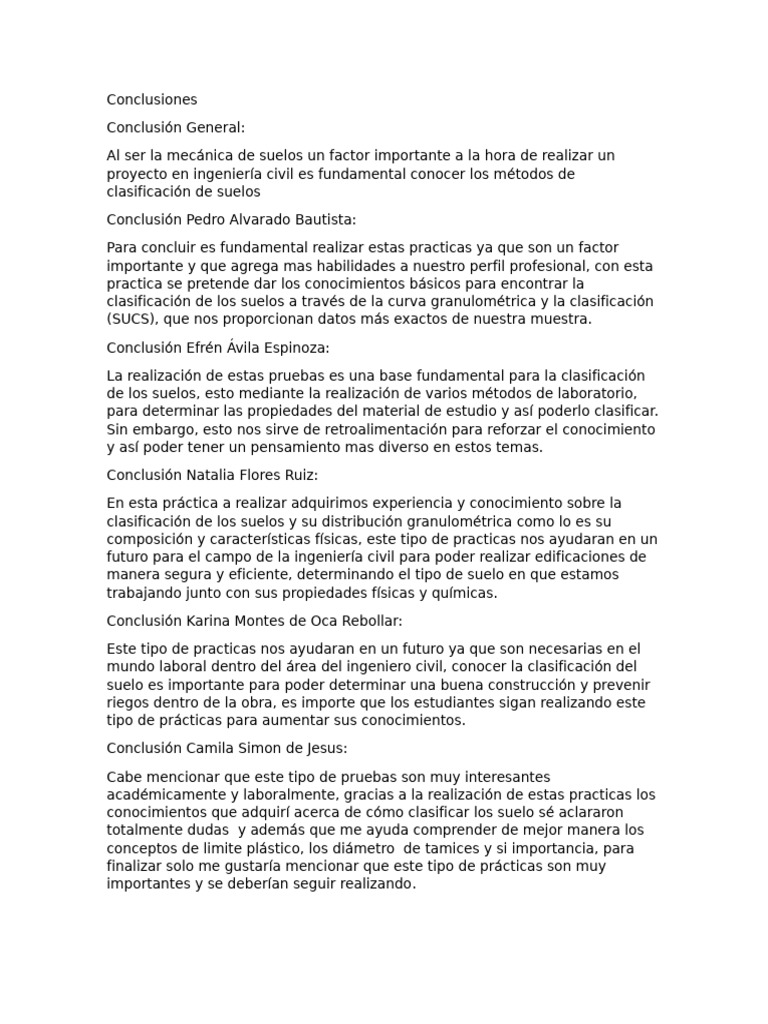 Conclusiones

Conclusión General:

Al ser la mecánica de suelos un factor importante a la hora de realizar un proyecto en ingeniería civil es fundamental conocer los métodos de clasificación de suelos

Conclusión Pedro Alvarado Bautista:

Para concluir es fundamental realizar estas practicas ya que son un factor importante y que agrega mas habilidades a nuestro perfil profesional, con esta practica se pretende dar los conocimientos básicos para encontrar la clasificación de los suelos a través de la curva granulométrica y la clasificación (SUCS), que nos proporcionan datos más exactos de nuestra muestra.

Conclusión Efrén Ávila Espinoza:

La realización de estas pruebas es una base fundamental para la clasificación de los suelos, esto mediante la realización de varios métodos de laboratorio, para determinar las propiedades del material de estudio y así poderlo clasificar. Sin embargo, esto nos sirve de retroalimentación para reforzar el conocimiento y así poder tener un pensamiento mas diverso en estos temas.

Conclusión Natalia Flores Ruiz:

En esta práctica a realizar adquirimos experiencia y conocimiento sobre la clasificación de los suelos y su distribución granulométrica como lo es su composición y características físicas, este tipo de practicas nos ayudaran en un futuro para el campo de la ingeniería civil para poder realizar edificaciones de manera segura y eficiente, determinando el tipo de suelo en que estamos trabajando junto con sus propiedades físicas y químicas.

Conclusión Karina Montes de Oca Rebollar:

Este tipo de practicas nos ayudaran en un futuro ya que son necesarias en el mundo laboral dentro del área del ingeniero civil, conocer la clasificación del suelo es importante para poder determinar una buena construcción y prevenir riegos dentro de la obra, es importe que los estudiantes sigan realizando este tipo de prácticas para aumentar sus conocimientos.

Conclusión Camila Simon de Jesus:

Cabe mencionar que este tipo de pruebas son muy interesantes académicamente y laboralmente, gracias a la realización de estas practicas los conocimientos que adquirí acerca de cómo clasificar los suelo sé aclararon totalmente dudas y además que me ayuda comprender de mejor manera los conceptos de limite plástico, los diámetro de tamices y si importancia, para finalizar solo me gustaría mencionar que este tipo de prácticas son muy importantes y se deberían seguir realizando.